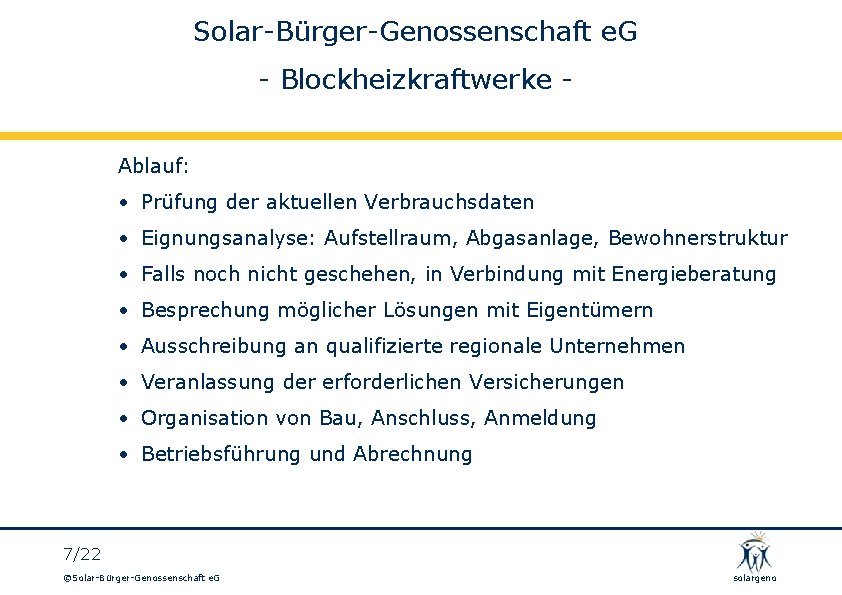 Solar-Bürger-Genossenschaft eG

- Blockheizkraftwerke -

Ablauf:

• Prüfung der aktuellen Verbrauchsdaten
• Eignungsanalyse: Aufstellraum, Abgasanlage, Bewohnerstruktur
• Falls noch nicht geschehen, in Verbindung mit Energieberatung
• Besprechung möglicher Lösungen mit Eigentümern
• Ausschreibung an qualifizierte regionale Unternehmen
• Veranlassung der erforderlichen Versicherungen
• Organisation von Bau, Anschluss, Anmeldung
• Betriebsführung und Abrechnung

7/22

©Solar-Bürger-Genossenschaft eG

solargeno